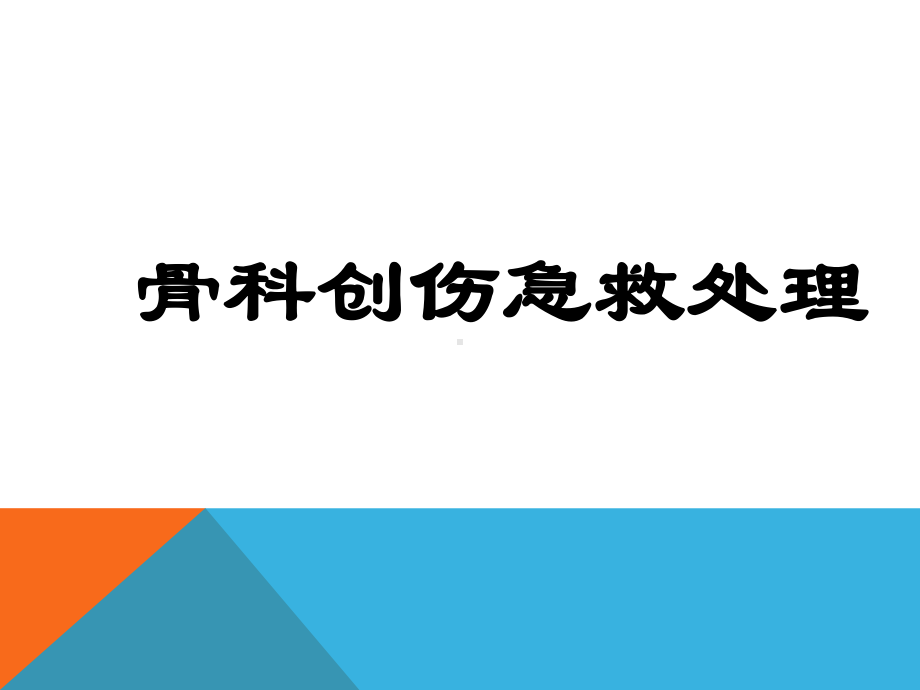 骨科创伤急救处理